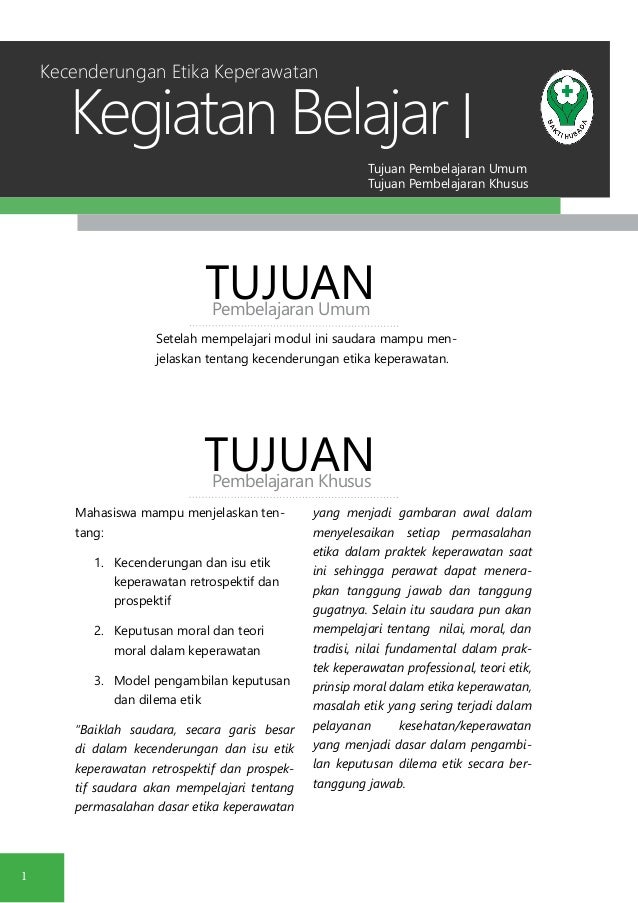 Kecenderungan Etika Keperawatan

Kegiatan Belajar I

BAKTI HUSADA

Tujuan Pembelajaran Umum
Tujuan Pembelajaran Khusus

TUJUAN
Pembelajaran Umum

Setelah mempelajari modul ini saudara mampu menjelaskan tentang kecenderungan etika keperawatan.

TUJUAN
Pembelajaran Khusus

Mahasiswa mampu menjelaskan tentang:

1. Kecenderungan dan isu etik keperawatan retrospektif dan prospektif

2. Keputusan moral dan teori moral dalam keperawatan

3. Model pengambilan keputusan dan dilema etik

"Baiklah saudara, secara garis besar di dalam kecenderungan dan isu etik keperawatan retrospektif dan prospektif saudara akan mempelajari tentang permasalahan dasar etika keperawatan yang menjadi gambaran awal dalam menyelesaikan setiap permasalahan etika dalam praktek keperawatan saat ini sehingga perawat dapat menerapkan tanggung jawab dan tanggung gugatnya. Selain itu saudara pun akan mempelajari tentang nilai, moral, dan tradisi, nilai fundamental dalam praktek keperawatan professional, teori etik, prinsip moral dalam etika keperawatan, masalah etik yang sering terjadi dalam pelayanan kesehatan/keperawatan yang menjadi dasar dalam pengambilan keputusan dilema etik secara bertanggung jawab.

1